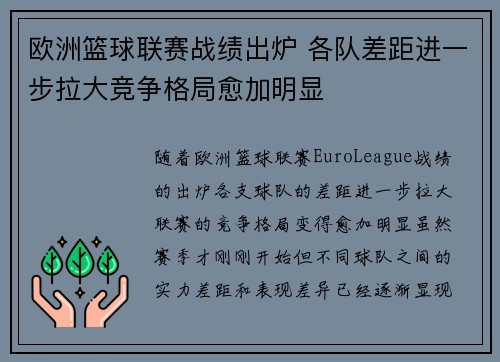 欧洲篮球联赛战绩出炉 各队差距进一步拉大竞争格局愈加明显

随着欧洲篮球联赛EuroLeague战绩的出炉各支球队的差距进一步拉大联赛的竞争格局变得愈加明显虽然赛季才刚刚开始但不同球队之间的实力差距和表现差异已经逐渐显现